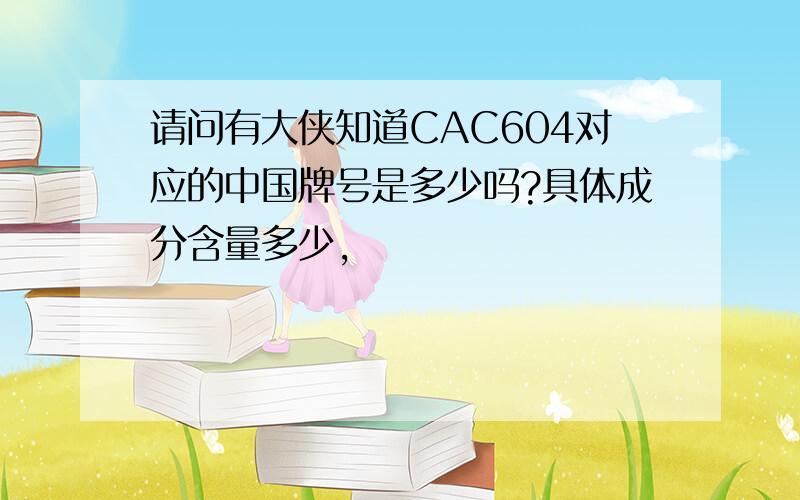 请问有大侠知道CAC604对应的中国牌号是多少吗?具体成分含量多少,